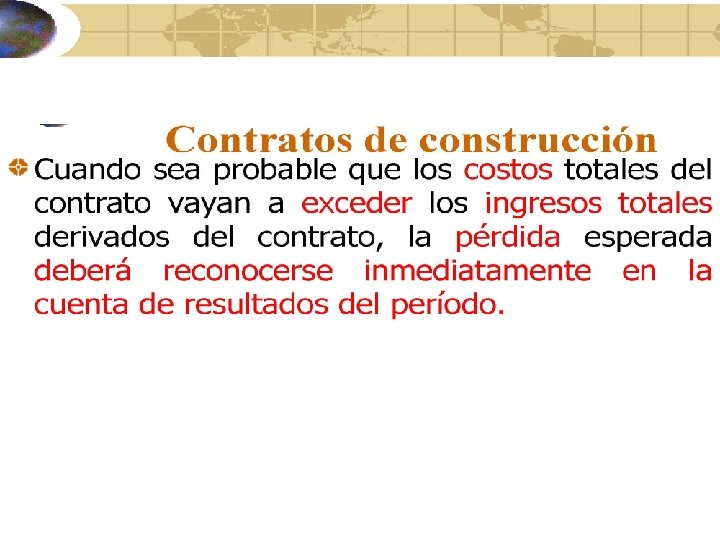 Contratos de construcción

• Cuando sea probable que los costos totales del contrato vayan a exceder los ingresos totales derivados del contrato, la pérdida esperada deberá reconocerse inmediatamente en la cuenta de resultados del período.